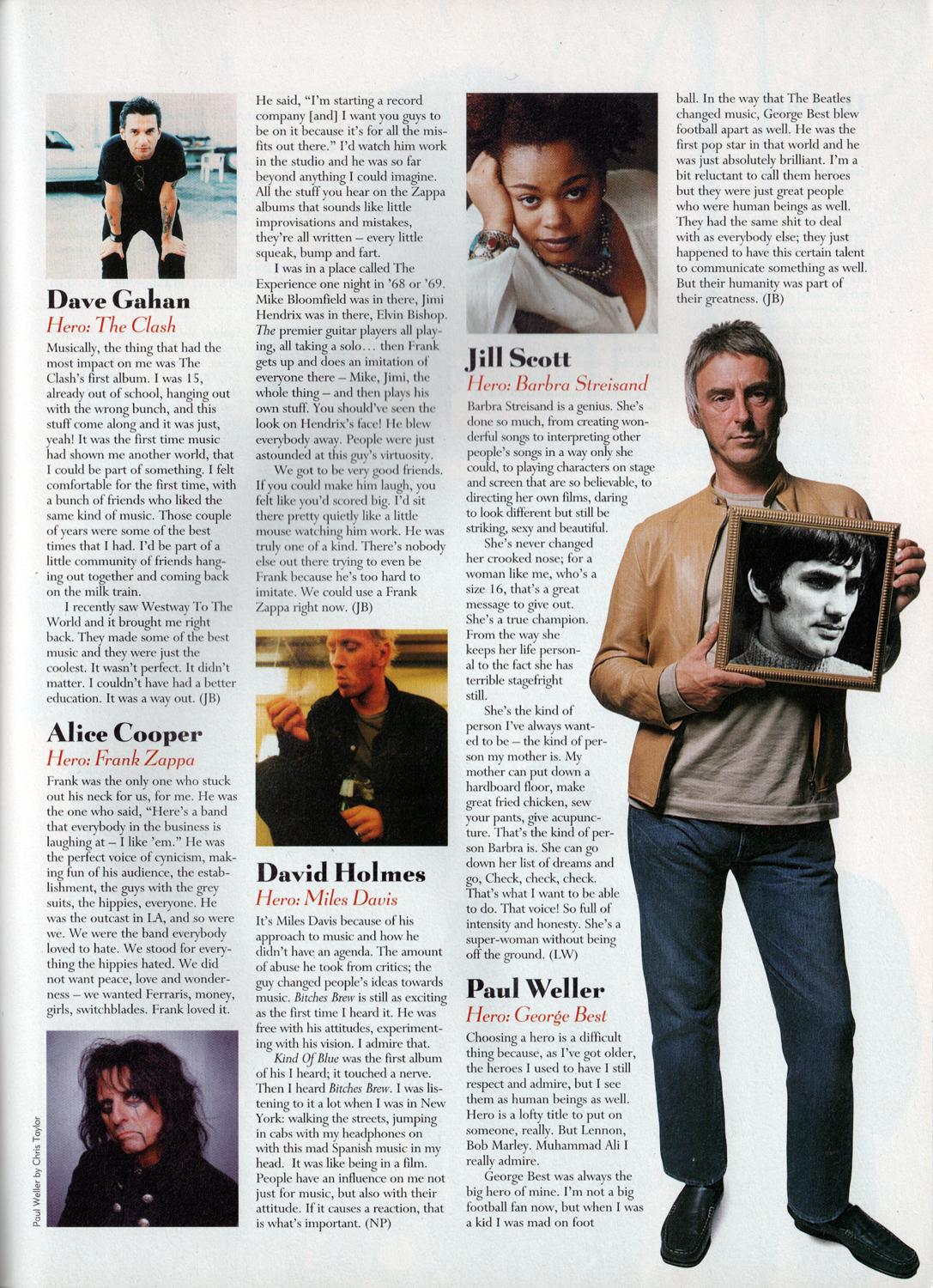 Dave Gahan
Hero: The Clash

Musically, the thing that had the most impact on me was The Clash's first album. I was 15, already out of school, hanging out with the wrong bunch, and this stuff come along and it was just, yeah! It was the first time music had shown me another world, that I could be part of something. I felt comfortable for the first time, with a bunch of friends who liked the same kind of music. Those couple of years were some of the best times that I had. I'd be part of a little community of friends hanging out together and coming back on the milk train.

I recently saw Westway To The World and it brought me right back. They made some of the best music and they were just the coolest. It wasn't perfect. It didn't matter. I couldn't have had a better education. It was a way out. (JB)

Alice Cooper
Hero: Frank Zappa

Frank was the only one who stuck out his neck for us, for me. He was the one who said, "Here's a band that everybody in the business is laughing at – I like 'em." He was the perfect voice of cynicism, making fun of his audience, the establishment, the guys with the grey suits, the hippies, everyone. He was the outcast in LA, and so were we. We were the band everybody loved to hate. We stood for everything the hippies hated. We did not want peace, love and wonderness – we wanted Ferraris, money, girls, switchblades. Frank loved it.

He said, "I'm starting a record company [and] I want you guys to be on it because it's for all the misfits out there." I'd watch him work in the studio and he was so far beyond anything I could imagine. All the stuff you hear on the Zappa albums that sounds like little improvisations and mistakes, they're all written – every little squeak, bump and fart.

I was in a place called The Experience one night in '68 or '69. Mike Bloomfield was in there, Jimi Hendrix was in there, Elvin Bishop. The premier guitar players all playing, all taking a solo… then Frank gets up and does an imitation of everyone there – Mike, Jimi, the whole thing – and then plays his own stuff. You should've seen the look on Hendrix's face! He blew everybody away. People were just astounded at this guy's virtuosity.

We got to be very good friends. If you could make him laugh, you felt like you'd scored big. I'd sit there pretty quietly like a little mouse watching him work. He was truly one of a kind. There's nobody else out there trying to even be Frank because he's too hard to imitate. We could use a Frank Zappa right now. (JB)

David Holmes
Hero: Miles Davis

It's Miles Davis because of his approach to music and how he didn't have an agenda. The amount of abuse he took from critics; the guy changed people's ideas towards music. Bitches Brew is still as exciting as the first time I heard it. He was free with his attitudes, experimenting with his vision. I admire that.

Kind Of Blue was the first album of his I heard; it touched a nerve. Then I heard Bitches Brew. I was listening to it a lot when I was in New York: walking the streets, jumping in cabs with my headphones on with this mad Spanish music in my head. It was like being in a film. People have an influence on me not just for music, but also with their attitude. If it causes a reaction, that is what's important. (NP)

Jill Scott
Hero: Barbra Streisand

Barbra Streisand is a genius. She's done so much, from creating wonderful songs to interpreting other people's songs in a way only she could, to playing characters on stage and screen that are so believable, to directing her own films, daring to look different but still be striking, sexy and beautiful.

She's never changed her crooked nose; for a woman like me, who's a size 16, that's a great message to give out. She's a true champion. From the way she keeps her life personal to the fact she has terrible stagefright still.

She's the kind of person I've always wanted to be – the kind of person my mother is. My mother can put down a hardboard floor, make great fried chicken, sew your pants, give acupuncture. That's the kind of person Barbra is. She can go down her list of dreams and go, Check, check, check. That's what I want to be able to do. That voice! So full of intensity and honesty. She's a super-woman without being off the ground. (LW)

Paul Weller
Hero: George Best

Choosing a hero is a difficult thing because, as I've got older, the heroes I used to have I still respect and admire, but I see them as human beings as well. Hero is a lofty title to put on someone, really. But Lennon, Bob Marley. Muhammad Ali I really admire.

George Best was always the big hero of mine. I'm not a big football fan now, but when I was a kid I was mad on football. In the way that The Beatles changed music, George Best blew football apart as well. He was the first pop star in that world and he was just absolutely brilliant. I'm a bit reluctant to call them heroes but they were just great people who were human beings as well. They had the same shit to deal with as everybody else; they just happened to have this certain talent to communicate something as well. But their humanity was part of their greatness. (JB)

Paul Weller by Chris Taylor